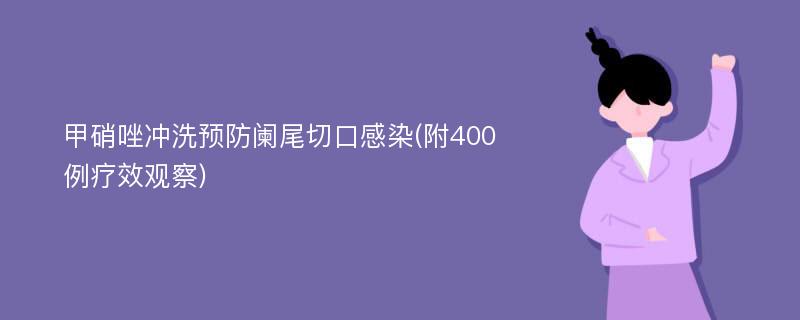 甲硝唑冲洗预防阑尾切口感染(附400例疗效观察)